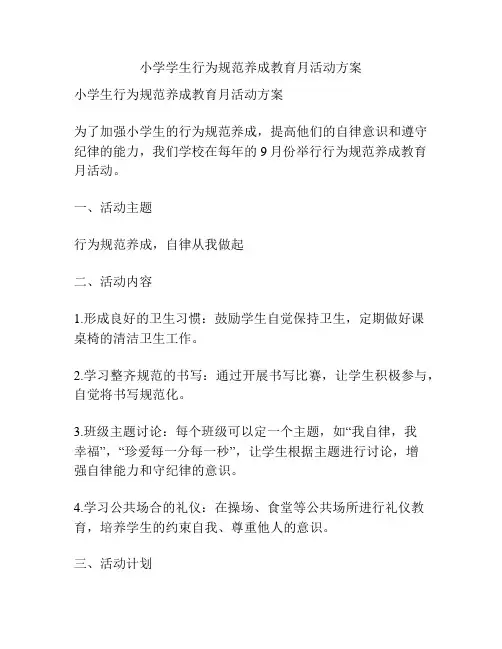 小学学生行为规范养成教育月活动方案

小学生行为规范养成教育月活动方案

为了加强小学生的行为规范养成，提高他们的自律意识和遵守纪律的能力，我们学校在每年的 9 月份举行行为规范养成教育月活动。

一、活动主题

行为规范养成，自律从我做起

二、活动内容

1.形成良好的卫生习惯：鼓励学生自觉保持卫生，定期做好课桌椅的清洁卫生工作。

2.学习整齐规范的书写：通过开展书写比赛，让学生积极参与，自觉将书写规范化。

3.班级主题讨论：每个班级可以定一个主题，如“我自律，我幸福”，“珍爱每一分每一秒”，让学生根据主题进行讨论，增强自律能力和守纪律的意识。

4.学习公共场合的礼仪：在操场、食堂等公共场所进行礼仪教育，培养学生的约束自我、尊重他人的意识。

三、活动计划